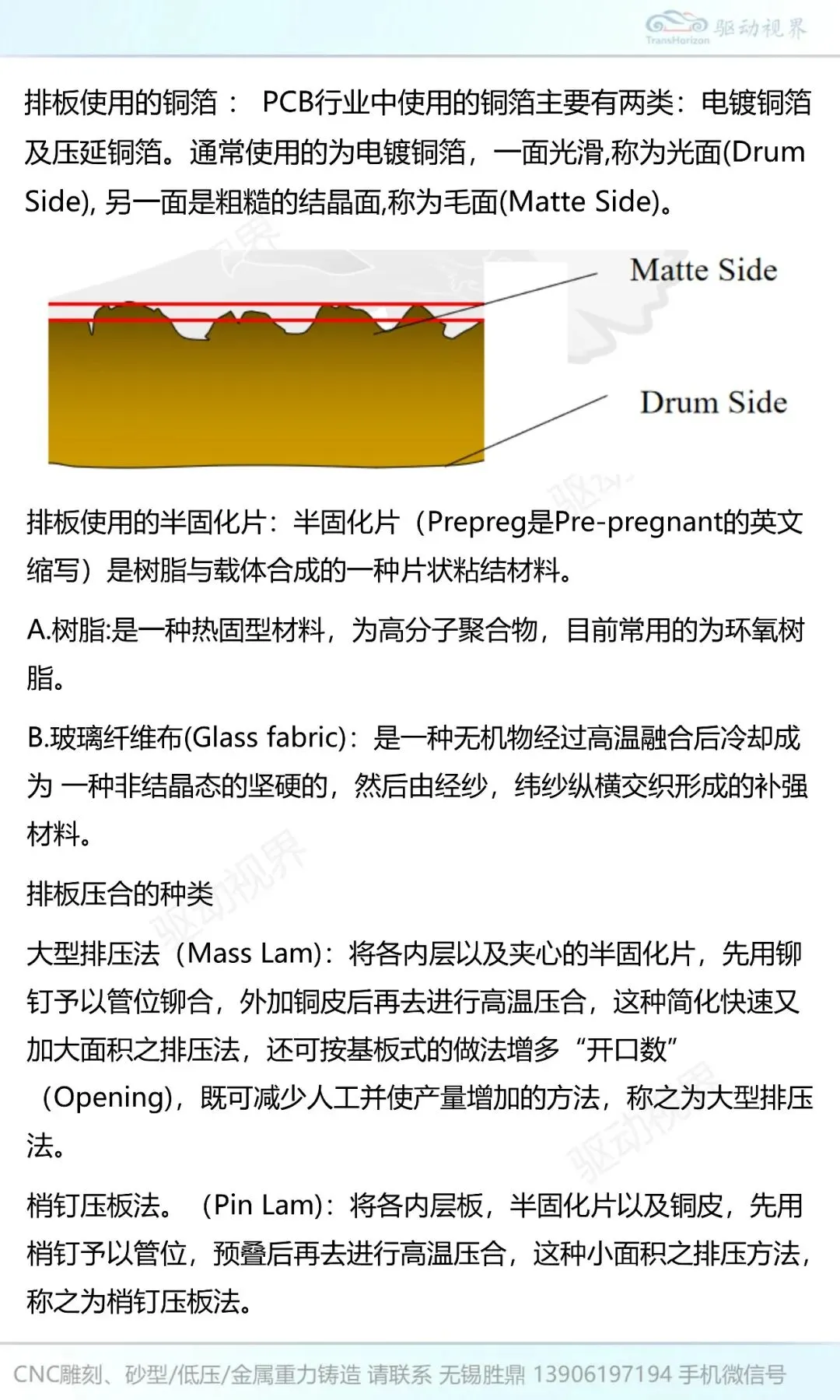 TransHorizon 驱动视界

排板使用的铜箔： PCB行业中使用的铜箔主要有两类：电镀铜箔及压延铜箔。通常使用的为电镀铜箔，一面光滑,称为光面(Drum Side), 另一面是粗糙的结晶面,称为毛面(Matte Side)。

Matte Side

Drum Side

排板使用的半固化片：半固化片（Prepreg是Pre-pregnant的英文缩写）是树脂与载体合成的一种片状粘结材料。

A.树脂:是一种热固型材料，为高分子聚合物，目前常用的为环氧树脂。

B.玻璃纤维布(Glass fabric)：是一种无机物经过高温融合后冷却成为 一种非结晶态的坚硬的，然后由经纱，纬纱纵横交织形成的补强材料。

排板压合的种类

大型排压法（Mass Lam)：将各内层以及夹心的半固化片，先用铆钉予以管位铆合，外加铜皮后再去进行高温压合，这种简化快速又加大面积之排压法，还可按基板式的做法增多“开口数”（Opening)，既可减少人工并使产量增加的方法，称之为大型排压法。

梢钉压板法。（Pin Lam)：将各内层板，半固化片以及铜皮，先用梢钉予以管位，预叠后再去进行高温压合，这种小面积之排压方法，称之为梢钉压板法。

CNC雕刻、砂型/低压/金属重力铸造 请联系 无锡胜鼎 13906197194 手机微信号

驱动视界